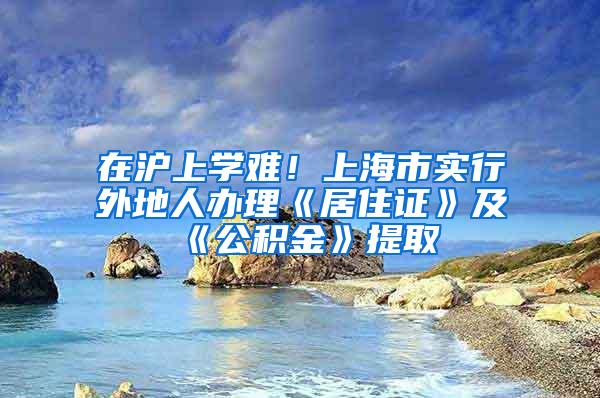 在沪上学难！上海市实行外地人办理《居住证》及《公积金》提取